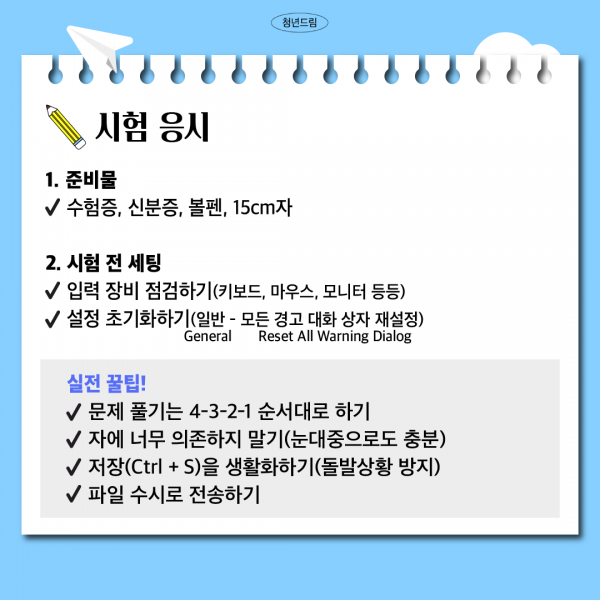 청년드림

시험 응시

1. 준비물
✓ 수험증, 신분증, 볼펜, 15cm자

2. 시험 전 세팅
✓ 입력 장비 점검하기(키보드, 마우스, 모니터 등등)
✓ 설정 초기화하기(일반 - 모든 경고 대화 상자 재설정)
General Reset All Warning Dialog

실전 꿀팁!
✓ 문제 풀기는 4-3-2-1 순서대로 하기
✓ 자에 너무 의존하지 말기(눈대중으로도 충분)
✓ 저장(Ctrl + S)을 생활화하기(돌발상황 방지)
✓ 파일 수시로 전송하기